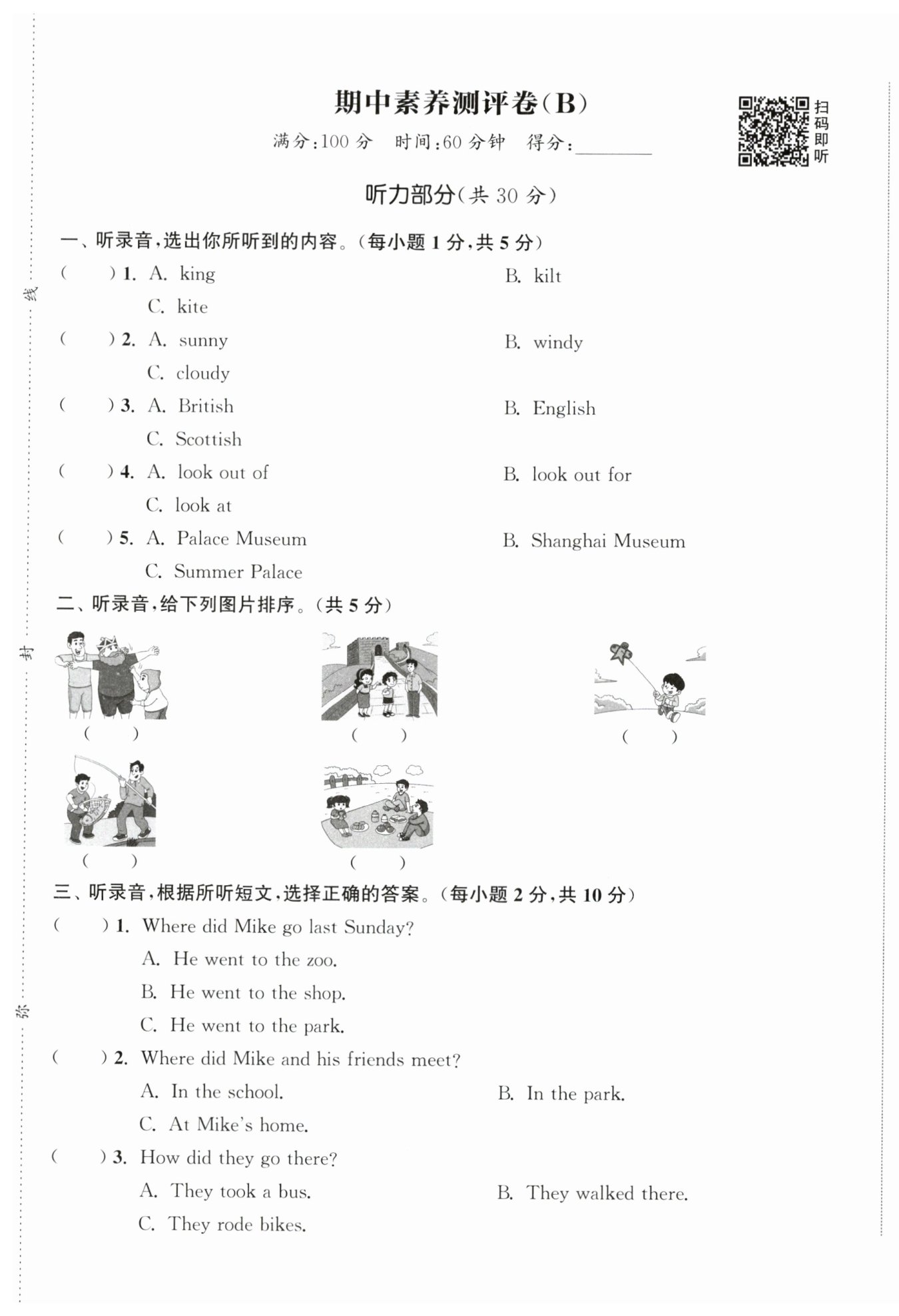 线

封

弥

期中素养测评卷(B)

满分:100 分　时间:60 分钟　得分:________

扫码即听

听力部分(共 30 分)

一、听录音,选出你所听到的内容。(每小题 1 分,共 5 分)

(　　) 1. A. king　B. kilt
C. kite

(　　) 2. A. sunny　B. windy
C. cloudy

(　　) 3. A. British　B. English
C. Scottish

(　　) 4. A. look out of　B. look out for
C. look at

(　　) 5. A. Palace Museum　B. Shanghai Museum
C. Summer Palace

二、听录音,给下列图片排序。(共 5 分)

(　　)　(　　)　(　　)

(　　)　(　　)

三、听录音,根据所听短文,选择正确的答案。(每小题 2 分,共 10 分)

(　　) 1. Where did Mike go last Sunday?
A. He went to the zoo.
B. He went to the shop.
C. He went to the park.

(　　) 2. Where did Mike and his friends meet?
A. In the school.　B. In the park.
C. At Mike's home.

(　　) 3. How did they go there?
A. They took a bus.　B. They walked there.
C. They rode bikes.